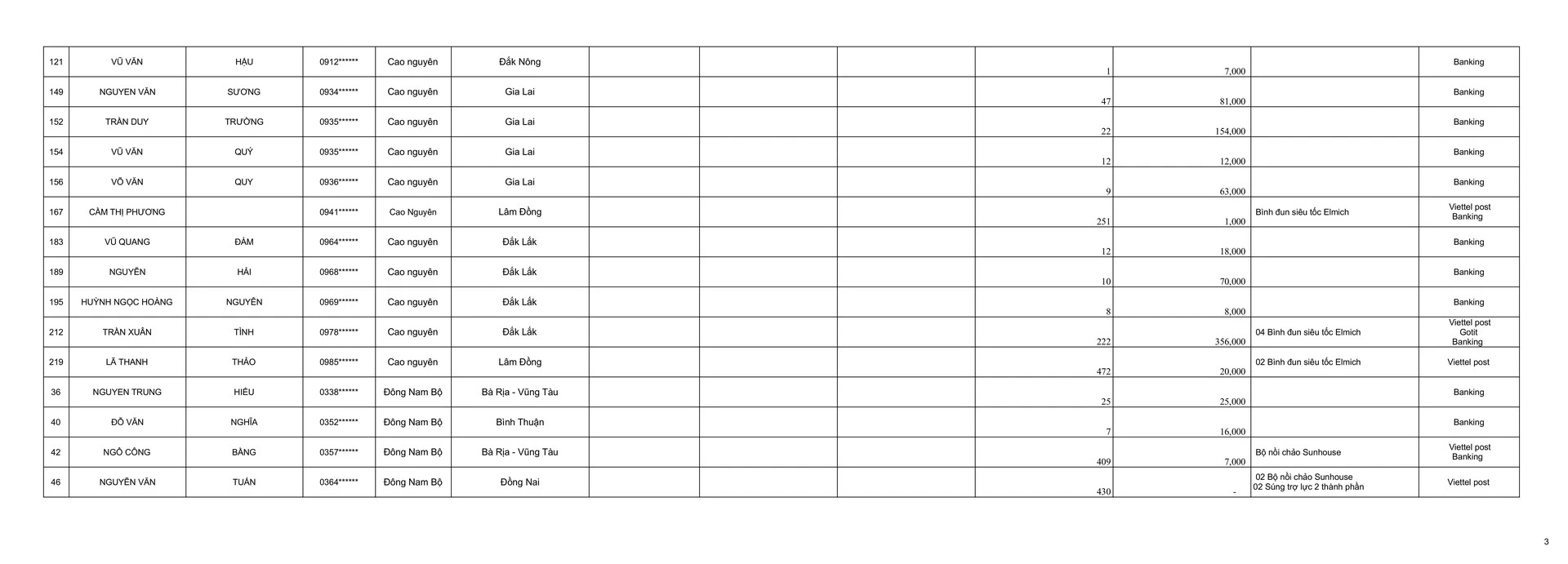 | 121 | VŨ VĂN | HẬU | 0912****** | Cao nguyên | Đắk Nông | | | | 1 | 7,000 | | Banking |
|---|---|---|---|---|---|---|---|---|---|---|---|---|
| 149 | NGUYEN VĂN | SƯƠNG | 0934****** | Cao nguyên | Gia Lai | | | | 47 | 81,000 | | Banking |
| 152 | TRẦN DUY | TRƯỜNG | 0935****** | Cao nguyên | Gia Lai | | | | 22 | 154,000 | | Banking |
| 154 | VŨ VĂN | QUÝ | 0935****** | Cao nguyên | Gia Lai | | | | 12 | 12,000 | | Banking |
| 156 | VÕ VĂN | QUY | 0936****** | Cao nguyên | Gia Lai | | | | 9 | 63,000 | | Banking |
| 167 | CẦM THỊ PHƯƠNG | | 0941****** | Cao Nguyên | Lâm Đồng | | | | 251 | 1,000 | Bình đun siêu tốc Elmich | Viettel post Banking |
| 183 | VŨ QUANG | ĐÀM | 0964****** | Cao nguyên | Đắk Lắk | | | | 12 | 18,000 | | Banking |
| 189 | NGUYỄN | HẢI | 0968****** | Cao nguyên | Đắk Lắk | | | | 10 | 70,000 | | Banking |
| 195 | HUỲNH NGỌC HOÀNG | NGUYÊN | 0969****** | Cao nguyên | Đắk Lắk | | | | 8 | 8,000 | | Banking |
| 212 | TRẦN XUÂN | TÌNH | 0978****** | Cao nguyên | Đắk Lắk | | | | 222 | 356,000 | 04 Bình đun siêu tốc Elmich | Viettel post Gotit Banking |
| 219 | LÃ THANH | THẢO | 0985****** | Cao nguyên | Lâm Đồng | | | | 472 | 20,000 | 02 Bình đun siêu tốc Elmich | Viettel post |
| 36 | NGUYEN TRUNG | HIẾU | 0338****** | Đông Nam Bộ | Bà Rịa - Vũng Tàu | | | | 25 | 25,000 | | Banking |
| 40 | ĐỖ VĂN | NGHĨA | 0352****** | Đông Nam Bộ | Bình Thuận | | | | 7 | 16,000 | | Banking |
| 42 | NGÔ CÔNG | BẰNG | 0357****** | Đông Nam Bộ | Bà Rịa - Vũng Tàu | | | | 409 | 7,000 | Bộ nồi chảo Sunhouse | Viettel post Banking |
| 46 | NGUYỄN VĂN | TUẤN | 0364****** | Đông Nam Bộ | Đồng Nai | | | | 430 | - | 02 Bộ nồi chảo Sunhouse 02 Súng trợ lực 2 thành phần | Viettel post |

3